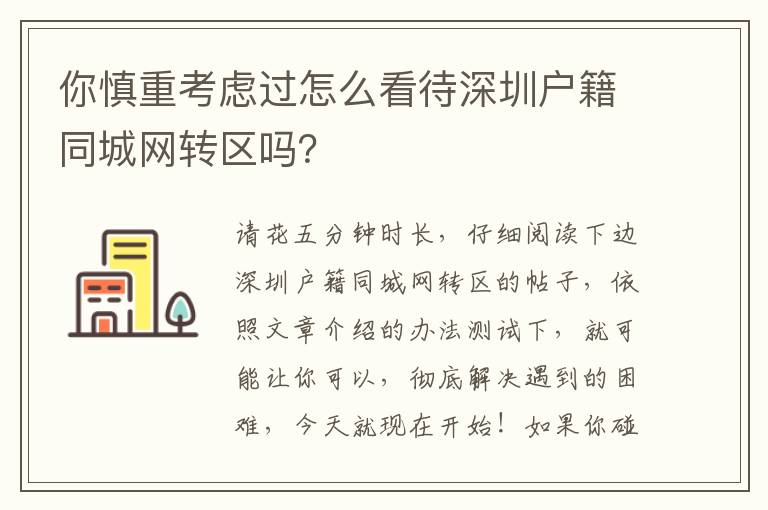 你慎重考虑过怎么看待深圳户籍同城网转区吗?

请花五分钟时长，仔细阅读下边深圳户籍同城网转区的帖子，依照文章介绍的办法测试下，就可能让你可以，彻底解决遇到的困难，今天就现在开始！如果你碰